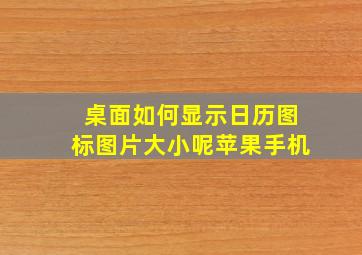 桌面如何显示日历图标图片大小呢苹果手机